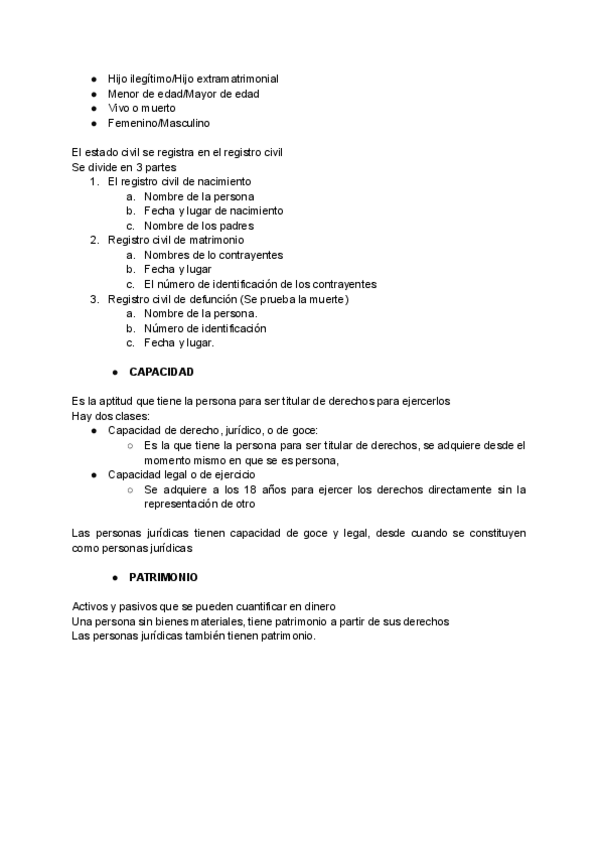 ● Hijo ilegítimo/Hijo extramatrimonial
● Menor de edad/Mayor de edad
● Vivo o muerto
● Femenino/Masculino

El estado civil se registra en el registro civil
Se divide en 3 partes
1. El registro civil de nacimiento
a. Nombre de la persona
b. Fecha y lugar de nacimiento
c. Nombre de los padres
2. Registro civil de matrimonio
a. Nombres de lo contrayentes
b. Fecha y lugar
c. El número de identificación de los contrayentes
3. Registro civil de defunción (Se prueba la muerte)
a. Nombre de la persona.
b. Número de identificación
c. Fecha y lugar.

● CAPACIDAD

Es la aptitud que tiene la persona para ser titular de derechos para ejercerlos
Hay dos clases:
● Capacidad de derecho, jurídico, o de goce:
○ Es la que tiene la persona para ser titular de derechos, se adquiere desde el momento mismo en que se es persona,
● Capacidad legal o de ejercicio
○ Se adquiere a los 18 años para ejercer los derechos directamente sin la representación de otro

Las personas jurídicas tienen capacidad de goce y legal, desde cuando se constituyen como personas jurídicas

● PATRIMONIO

Activos y pasivos que se pueden cuantificar en dinero
Una persona sin bienes materiales, tiene patrimonio a partir de sus derechos
Las personas jurídicas también tienen patrimonio.